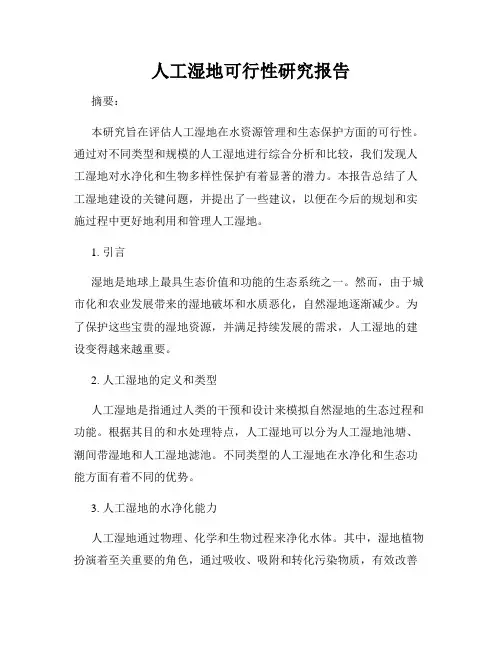 人工湿地可行性研究报告

摘要：

本研究旨在评估人工湿地在水资源管理和生态保护方面的可行性。通过对不同类型和规模的人工湿地进行综合分析和比较，我们发现人工湿地对水净化和生物多样性保护有着显著的潜力。本报告总结了人工湿地建设的关键问题，并提出了一些建议，以便在今后的规划和实施过程中更好地利用和管理人工湿地。

1. 引言

湿地是地球上最具生态价值和功能的生态系统之一。然而，由于城市化和农业发展带来的湿地破坏和水质恶化，自然湿地逐渐减少。为了保护这些宝贵的湿地资源，并满足持续发展的需求，人工湿地的建设变得越来越重要。

2. 人工湿地的定义和类型

人工湿地是指通过人类的干预和设计来模拟自然湿地的生态过程和功能。根据其目的和水处理特点，人工湿地可以分为人工湿地池塘、潮间带湿地和人工湿地滤池。不同类型的人工湿地在水净化和生态功能方面有着不同的优势。

3. 人工湿地的水净化能力

人工湿地通过物理、化学和生物过程来净化水体。其中，湿地植物扮演着至关重要的角色，通过吸收、吸附和转化污染物质，有效改善